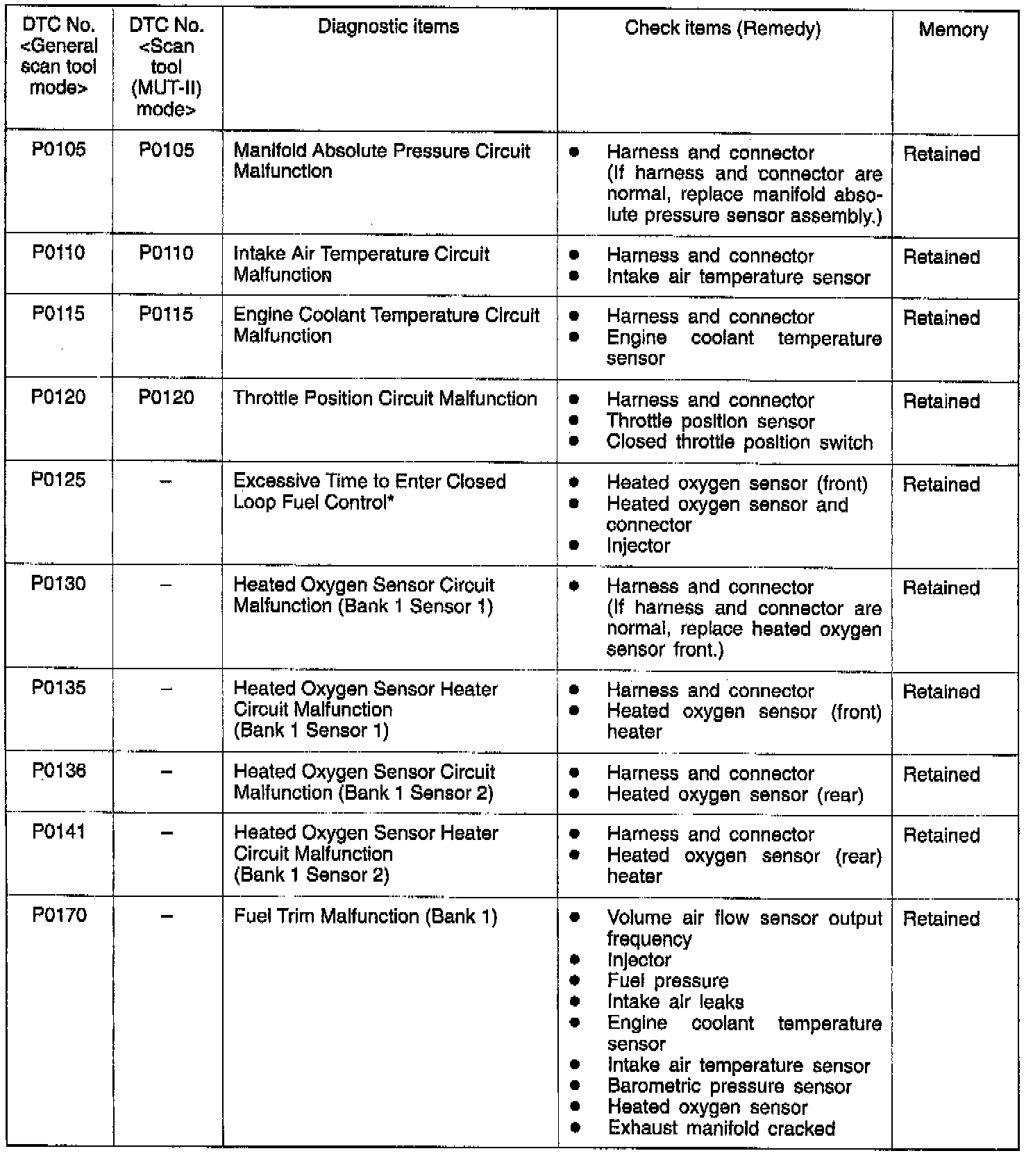 | DTC No. <General scan tool mode> | DTC No. <Scan tool (MUT-II) mode> | Diagnostic items | Check items (Remedy) | Memory |
|---|---|---|---|---|
| P0105 | P0105 | Manifold Absolute Pressure Circuit Malfunction | ● Harness and connector (If harness and connector are normal, replace manifold absolute pressure sensor assembly.) | Retained |
| P0110 | P0110 | Intake Air Temperature Circuit Malfunction | ● Harness and connector ● Intake air temperature sensor | Retained |
| P0115 | P0115 | Engine Coolant Temperature Circuit Malfunction | ● Harness and connector ● Engine coolant temperature sensor | Retained |
| P0120 | P0120 | Throttle Position Circuit Malfunction | ● Harness and connector ● Throttle position sensor ● Closed throttle position switch | Retained |
| P0125 | – | Excessive Time to Enter Closed Loop Fuel Control* | ● Heated oxygen sensor (front) ● Heated oxygen sensor and connector ● Injector | Retained |
| P0130 | – | Heated Oxygen Sensor Circuit Malfunction (Bank 1 Sensor 1) | ● Harness and connector (If harness and connector are normal, replace heated oxygen sensor front.) | Retained |
| P0135 | – | Heated Oxygen Sensor Heater Circuit Malfunction (Bank 1 Sensor 1) | ● Harness and connector ● Heated oxygen sensor (front) heater | Retained |
| P0136 | – | Heated Oxygen Sensor Circuit Malfunction (Bank 1 Sensor 2) | ● Harness and connector ● Heated oxygen sensor (rear) | Retained |
| P0141 | – | Heated Oxygen Sensor Heater Circuit Malfunction (Bank 1 Sensor 2) | ● Harness and connector ● Heated oxygen sensor (rear) heater | Retained |
| P0170 | – | Fuel Trim Malfunction (Bank 1) | ● Volume air flow sensor output frequency ● Injector ● Fuel pressure ● Intake air leaks ● Engine coolant temperature sensor ● Intake air temperature sensor ● Barometric pressure sensor ● Heated oxygen sensor ● Exhaust manifold cracked | Retained |